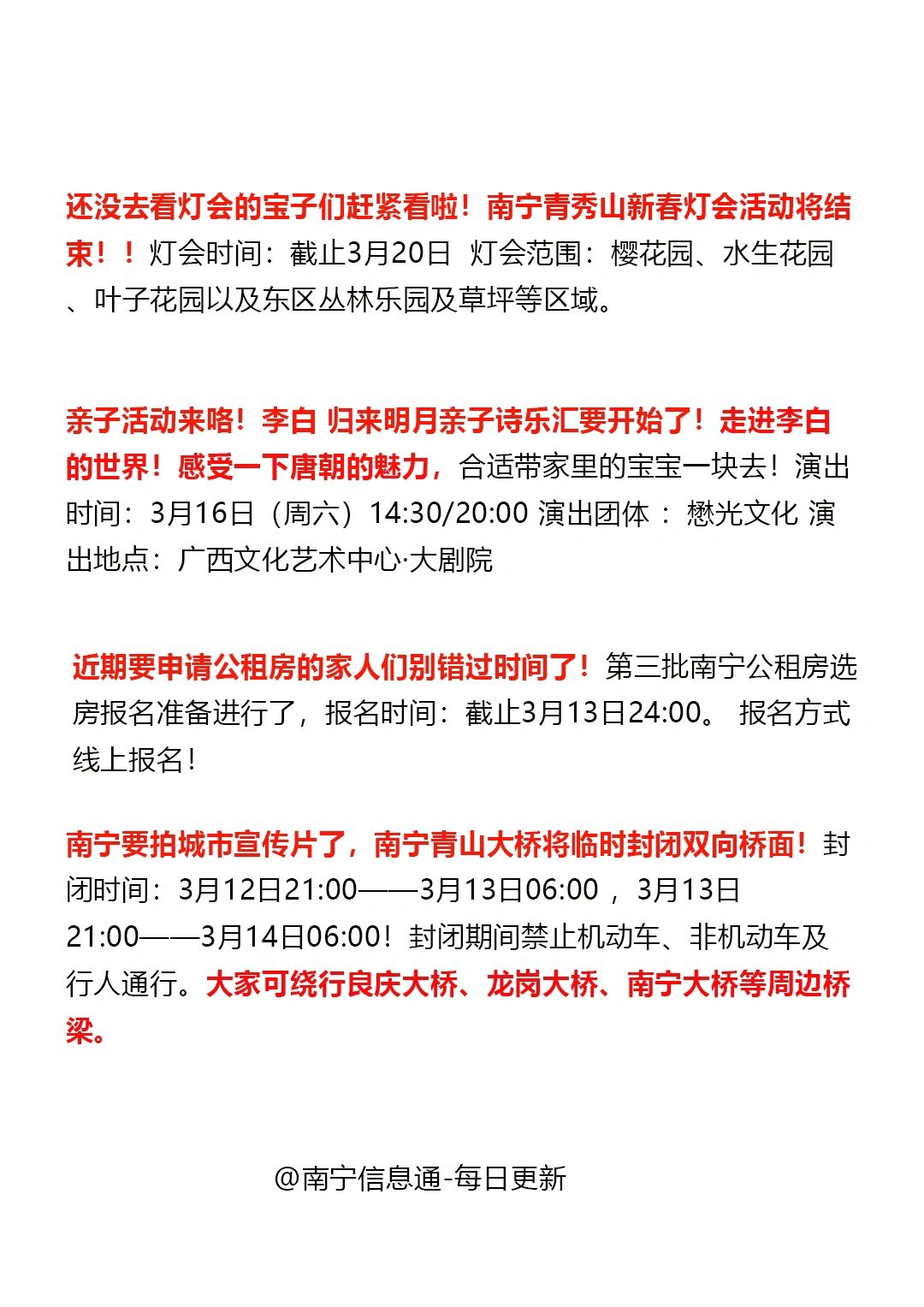 还没去看灯会的宝子们赶紧看啦！南宁青秀山新春灯会活动将结束！！灯会时间：截止3月20日 灯会范围：樱花园、水生花园、叶子花园以及东区丛林乐园及草坪等区域。

亲子活动来咯！李白 归来明月亲子诗乐汇要开始了！走进李白的世界！感受一下唐朝的魅力，合适带家里的宝宝一块去！演出时间：3月16日（周六）14:30/20:00 演出团体 ： 懋光文化 演出地点：广西文化艺术中心·大剧院

近期要申请公租房的家人们别错过时间了！第三批南宁公租房选房报名准备进行了，报名时间：截止3月13日24:00。 报名方式线上报名！

南宁要拍城市宣传片了，南宁青山大桥将临时封闭双向桥面！封闭时间：3月12日21:00——3月13日06:00 ， 3月13日21:00——3月14日06:00！封闭期间禁止机动车、非机动车及行人通行。大家可绕行良庆大桥、龙岗大桥、南宁大桥等周边桥梁。

@南宁信息通-每日更新